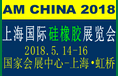 AM CHINA 2018

上海国际硅橡胶展览会

2018.5.14-16

国家会展中心-上海•虹桥